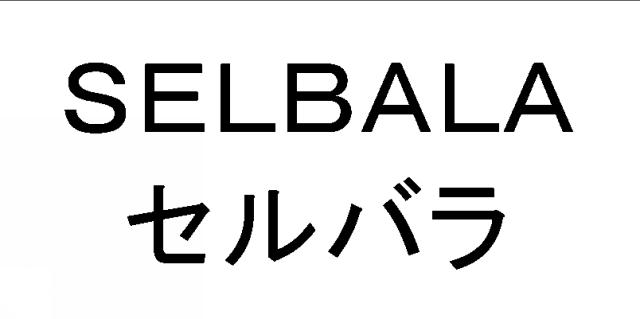 SELBALA
セルバラ